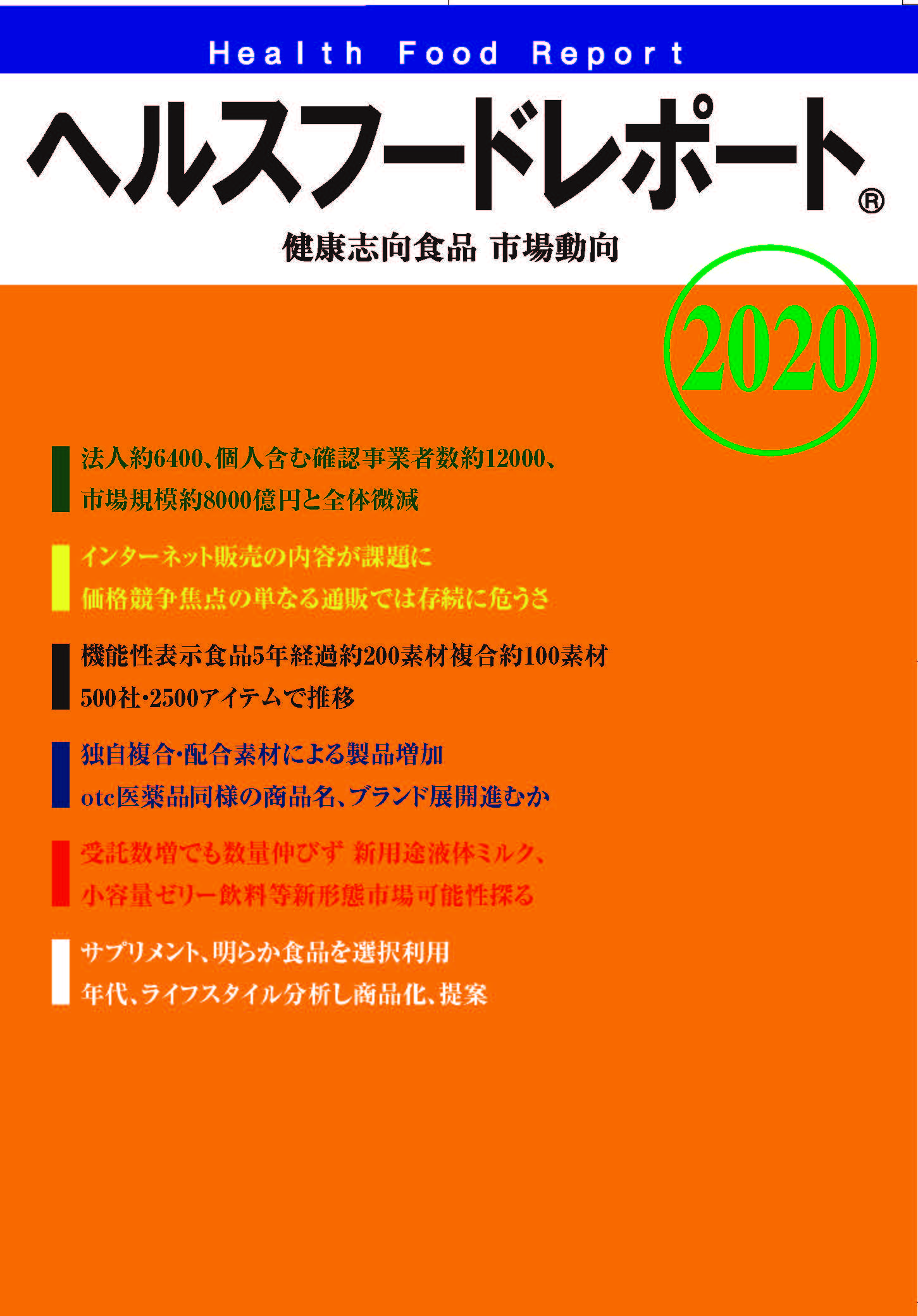 Health Food Report

ヘルスフードレポート®

健康志向食品 市場動向

2020

法人約6400、個人含む確認事業者数約12000、
市場規模約8000億円と全体微減

インターネット販売の内容が課題に
価格競争焦点の単なる通販では存続に危うさ

機能性表示食品5年経過約200素材複合約100素材
500社・2500アイテムで推移

独自複合・配合素材による製品増加
otc医薬品同様の商品名、ブランド展開進むか

受託数増でも数量伸びず 新用途液体ミルク、
小容量ゼリー飲料等新形態市場可能性探る

サプリメント、明らか食品を選択利用
年代、ライフスタイル分析し商品化、提案